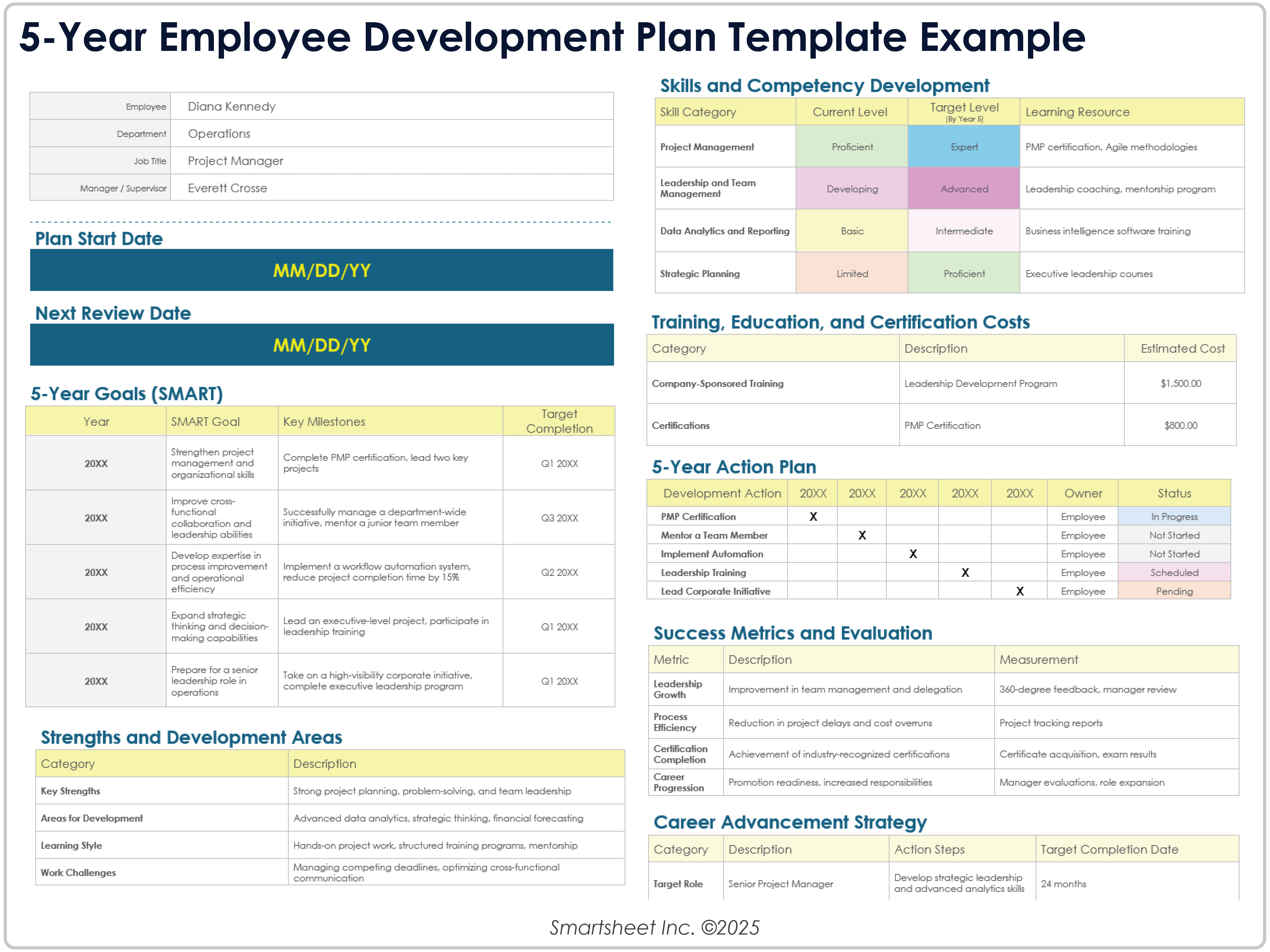 5-Year Employee Development Plan Template Example

| Employee | Diana Kennedy |
|---|---|
| Department | Operations |
| Job Title | Project Manager |
| Manager / Supervisor | Everett Crosse |

Plan Start Date

MM/DD/YY

Next Review Date

MM/DD/YY

5-Year Goals (SMART)

| Year | SMART Goal | Key Milestones | Target Completion |
|---|---|---|---|
| 20XX | Strengthen project management and organizational skills | Complete PMP certification, lead two key projects | Q1 20XX |
| 20XX | Improve cross-functional collaboration and leadership abilities | Successfully manage a department-wide initiative, mentor a junior team member | Q3 20XX |
| 20XX | Develop expertise in process improvement and operational efficiency | Implement a workflow automation system, reduce project completion time by 15% | Q2 20XX |
| 20XX | Expand strategic thinking and decision-making capabilities | Lead an executive-level project, participate in leadership training | Q1 20XX |
| 20XX | Prepare for a senior leadership role in operations | Take on a high-visibility corporate initiative, complete executive leadership program | Q1 20XX |

Strengths and Development Areas

| Category | Description |
|---|---|
| Key Strengths | Strong project planning, problem-solving, and team leadership |
| Areas for Development | Advanced data analytics, strategic thinking, financial forecasting |
| Learning Style | Hands-on project work, structured training programs, mentorship |
| Work Challenges | Managing competing deadlines, optimizing cross-functional communication |

Skills and Competency Development

| Skill Category | Current Level | Target Level (By Year 5) | Learning Resource |
|---|---|---|---|
| Project Management | Proficient | Expert | PMP certification, Agile methodologies |
| Leadership and Team Management | Developing | Advanced | Leadership coaching, mentorship program |
| Data Analytics and Reporting | Basic | Intermediate | Business intelligence software training |
| Strategic Planning | Limited | Proficient | Executive leadership courses |

Training, Education, and Certification Costs

| Category | Description | Estimated Cost |
|---|---|---|
| Company-Sponsored Training | Leadership Development Program | $1,500.00 |
| Certifications | PMP Certification | $800.00 |

5-Year Action Plan

| Development Action | 20XX | 20XX | 20XX | 20XX | 20XX | Owner | Status |
|---|---|---|---|---|---|---|---|
| PMP Certification | X | | | | | Employee | In Progress |
| Mentor a Team Member | | X | | | | Employee | Not Started |
| Implement Automation | | | X | | | Employee | Not Started |
| Leadership Training | | | | X | | Employee | Scheduled |
| Lead Corporate Initiative | | | | | X | Employee | Pending |

Success Metrics and Evaluation

| Metric | Description | Measurement |
|---|---|---|
| Leadership Growth | Improvement in team management and delegation | 360-degree feedback, manager review |
| Process Efficiency | Reduction in project delays and cost overruns | Project tracking reports |
| Certification Completion | Achievement of industry-recognized certifications | Certificate acquisition, exam results |
| Career Progression | Promotion readiness, increased responsibilities | Manager evaluations, role expansion |

Career Advancement Strategy

| Category | Description | Action Steps | Target Completion Date |
|---|---|---|---|
| Target Role | Senior Project Manager | Develop strategic leadership and advanced analytics skills | 24 months |

Smartsheet Inc. ©2025